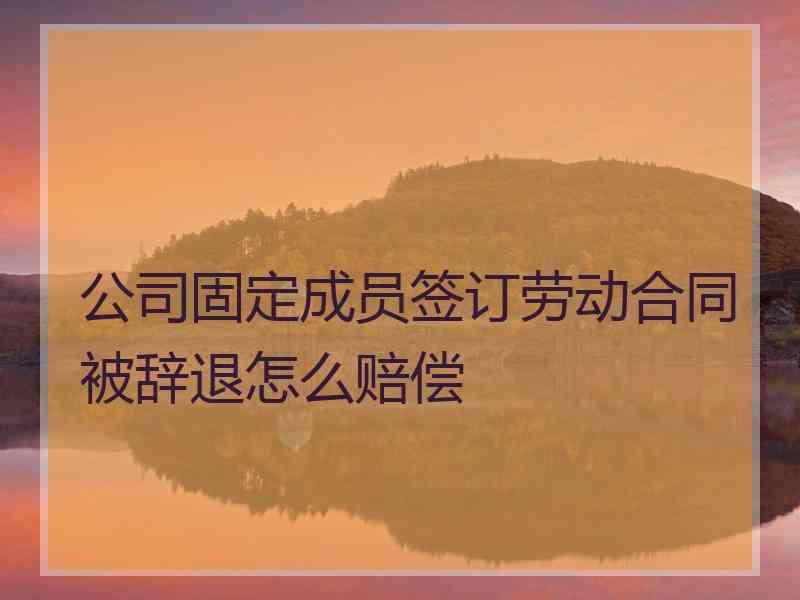 公司固定成员签订劳动合同被辞退怎么赔偿